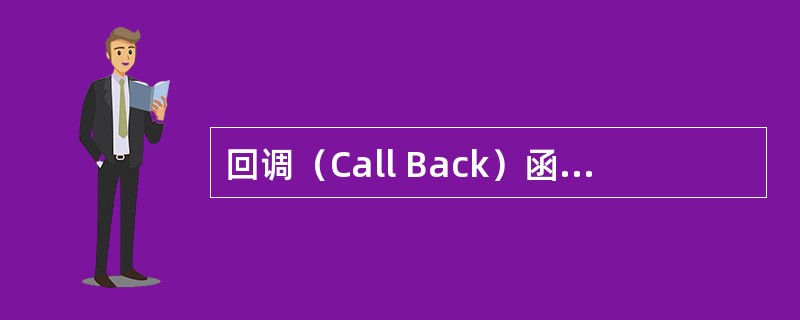 回调（Call Back）函...